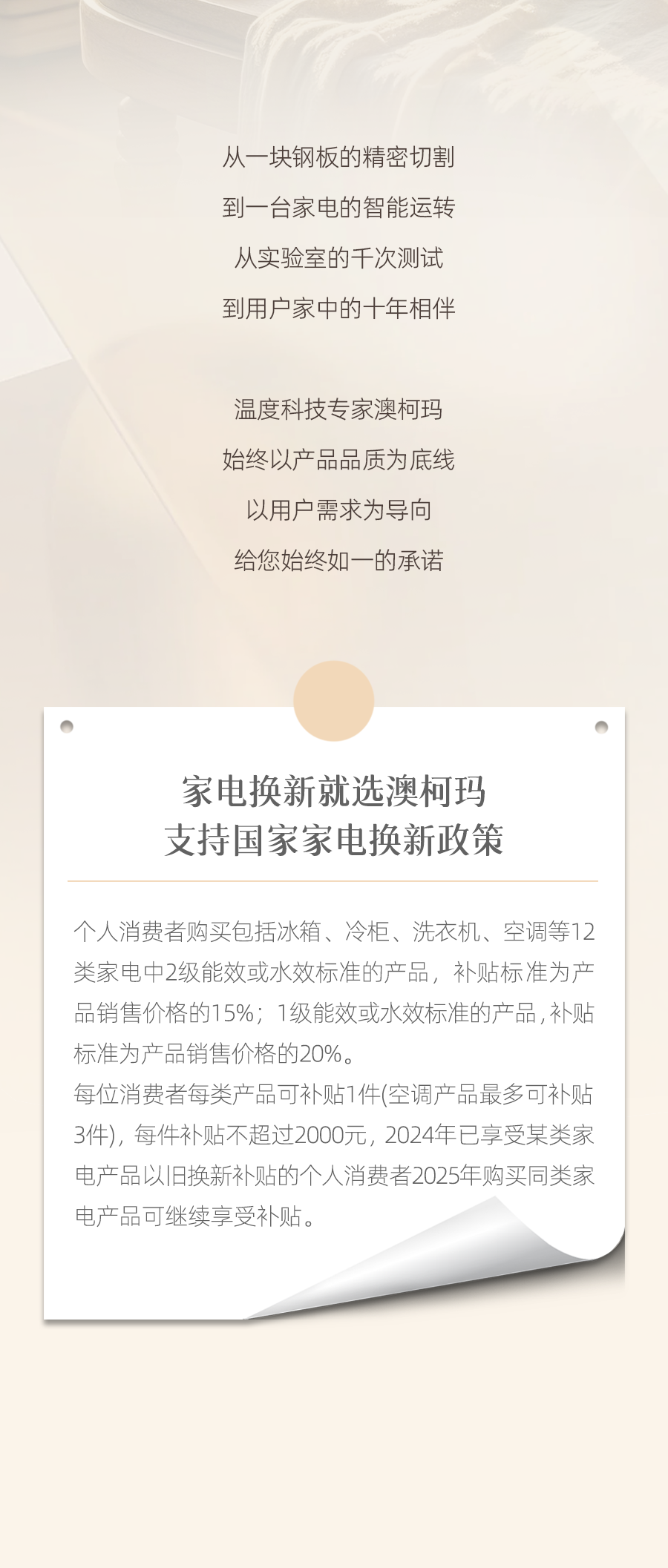 从一块钢板的精密切割

到一台家电的智能运转

从实验室的千次测试

到用户家中的十年相伴

温度科技专家澳柯玛

始终以产品品质为底线

以用户需求为导向

给您始终如一的承诺

家电换新就选澳柯玛
支持国家家电换新政策

个人消费者购买包括冰箱、冷柜、洗衣机、空调等12类家电中2级能效或水效标准的产品，补贴标准为产品销售价格的15%；1级能效或水效标准的产品，补贴标准为产品销售价格的20%。

每位消费者每类产品可补贴1件(空调产品最多可补贴3件)，每件补贴不超过2000元，2024年已享受某类家电产品以旧换新补贴的个人消费者2025年购买同类家电产品可继续享受补贴。